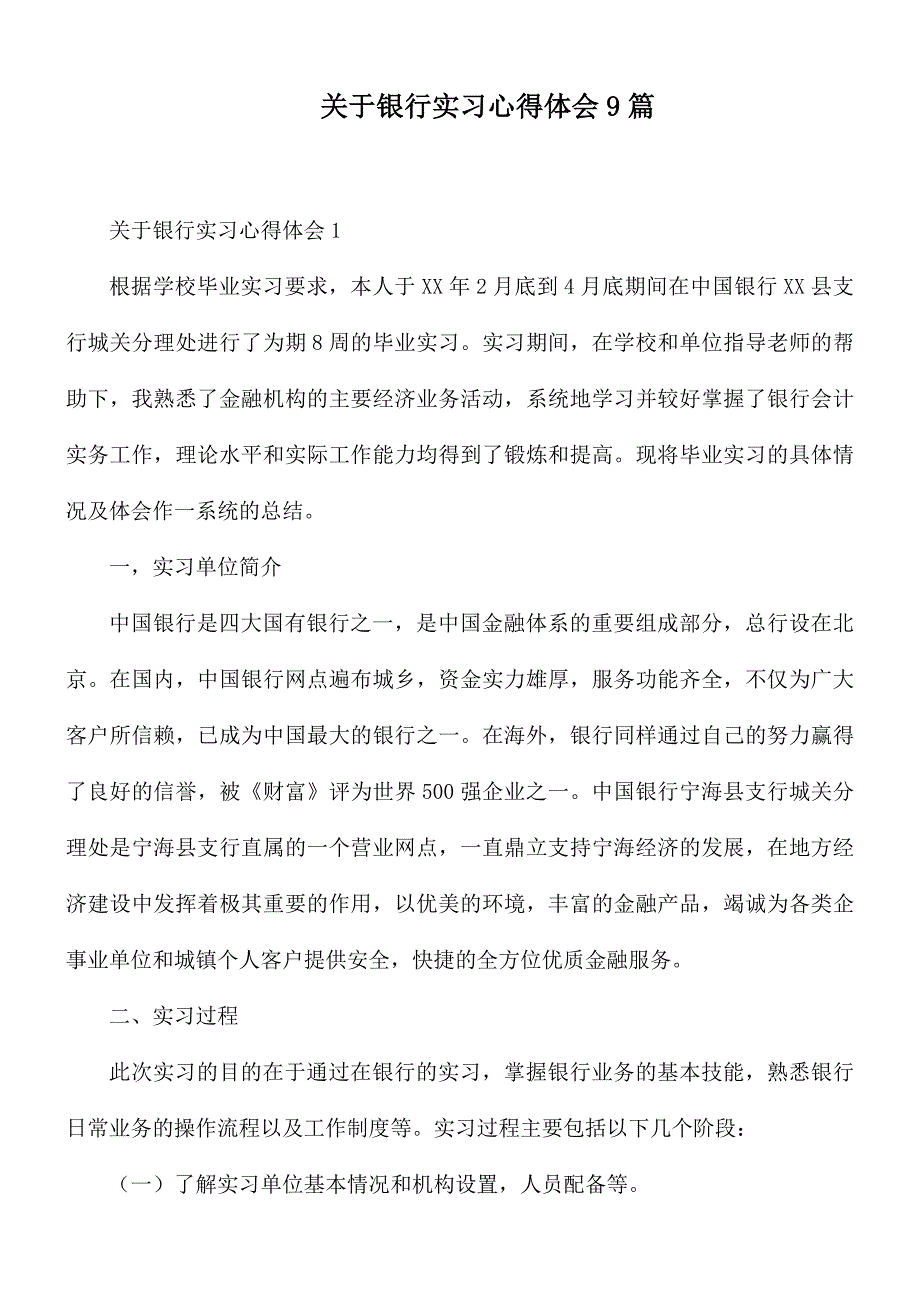 关于银行实习心得体会9篇

关于银行实习心得体会1

根据学校毕业实习要求，本人于XX年2月底到4月底期间在中国银行XX县支行城关分理处进行了为期8周的毕业实习。实习期间，在学校和单位指导老师的帮助下，我熟悉了金融机构的主要经济业务活动，系统地学习并较好掌握了银行会计实务工作，理论水平和实际工作能力均得到了锻炼和提高。现将毕业实习的具体情况及体会作一系统的总结。

一，实习单位简介

中国银行是四大国有银行之一，是中国金融体系的重要组成部分，总行设在北京。在国内，中国银行网点遍布城乡，资金实力雄厚，服务功能齐全，不仅为广大客户所信赖，已成为中国最大的银行之一。在海外，银行同样通过自己的努力赢得了良好的信誉，被《财富》评为世界500强企业之一。中国银行宁海县支行城关分理处是宁海县支行直属的一个营业网点，一直鼎立支持宁海经济的发展，在地方经济建设中发挥着极其重要的作用，以优美的环境，丰富的金融产品，竭诚为各类企事业单位和城镇个人客户提供安全，快捷的全方位优质金融服务。

二、实习过程

此次实习的目的在于通过在银行的实习，掌握银行业务的基本技能，熟悉银行日常业务的操作流程以及工作制度等。实习过程主要包括以下几个阶段：

（一）了解实习单位基本情况和机构设置，人员配备等。